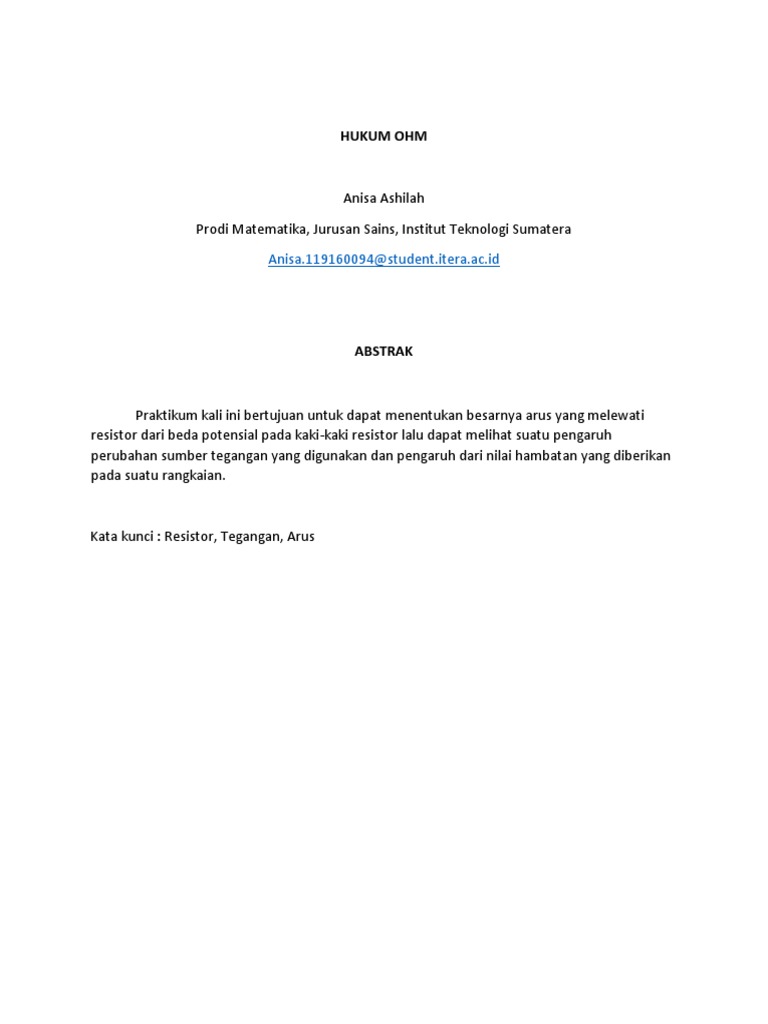 HUKUM OHM

Anisa Ashilah

Prodi Matematika, Jurusan Sains, Institut Teknologi Sumatera

Anisa.119160094@student.itera.ac.id

ABSTRAK

Praktikum kali ini bertujuan untuk dapat menentukan besarnya arus yang melewati resistor dari beda potensial pada kaki-kaki resistor lalu dapat melihat suatu pengaruh perubahan sumber tegangan yang digunakan dan pengaruh dari nilai hambatan yang diberikan pada suatu rangkaian.

Kata kunci : Resistor, Tegangan, Arus